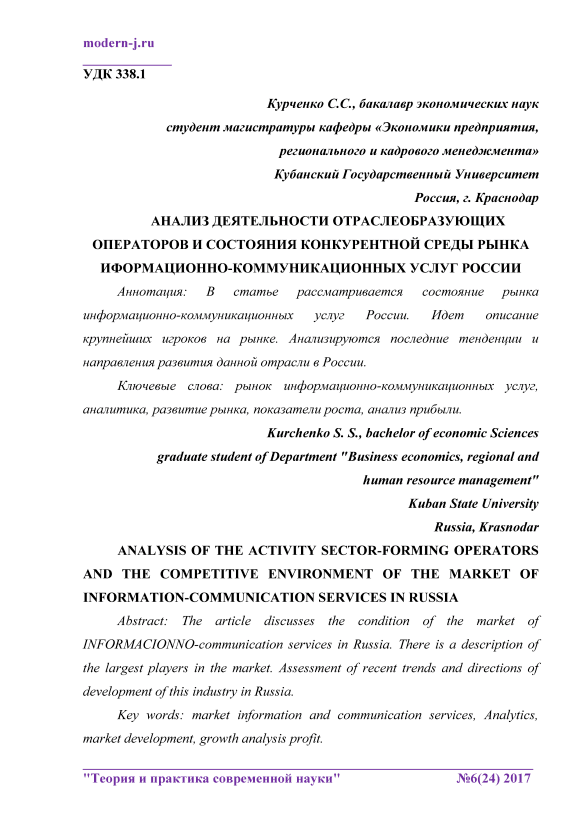 modern-j.ru

УДК 338.1

Курченко С.С., бакалавр экономических наук
студент магистратуры кафедры «Экономики предприятия, регионального и кадрового менеджмента»
Кубанский Государственный Университет
Россия, г. Краснодар

АНАЛИЗ ДЕЯТЕЛЬНОСТИ ОТРАСЛЕОБРАЗУЮЩИХ ОПЕРАТОРОВ И СОСТОЯНИЯ КОНКУРЕНТНОЙ СРЕДЫ РЫНКА ИФОРМАЦИОННО-КОММУНИКАЦИОННЫХ УСЛУГ РОССИИ

Аннотация: В статье рассматривается состояние рынка информационно-коммуникационных услуг России. Идет описание крупнейших игроков на рынке. Анализируются последние тенденции и направления развития данной отрасли в России.

Ключевые слова: рынок информационно-коммуникационных услуг, аналитика, развитие рынка, показатели роста, анализ прибыли.

Kurchenko S. S., bachelor of economic Sciences
graduate student of Department "Business economics, regional and human resource management"
Kuban State University
Russia, Krasnodar

ANALYSIS OF THE ACTIVITY SECTOR-FORMING OPERATORS AND THE COMPETITIVE ENVIRONMENT OF THE MARKET OF INFORMATION-COMMUNICATION SERVICES IN RUSSIA

Abstract: The article discusses the condition of the market of INFORMACIONNO-communication services in Russia. There is a description of the largest players in the market. Assessment of recent trends and directions of development of this industry in Russia.

Key words: market information and communication services, Analytics, market development, growth analysis profit.

"Теория и практика современной науки" №6(24) 2017